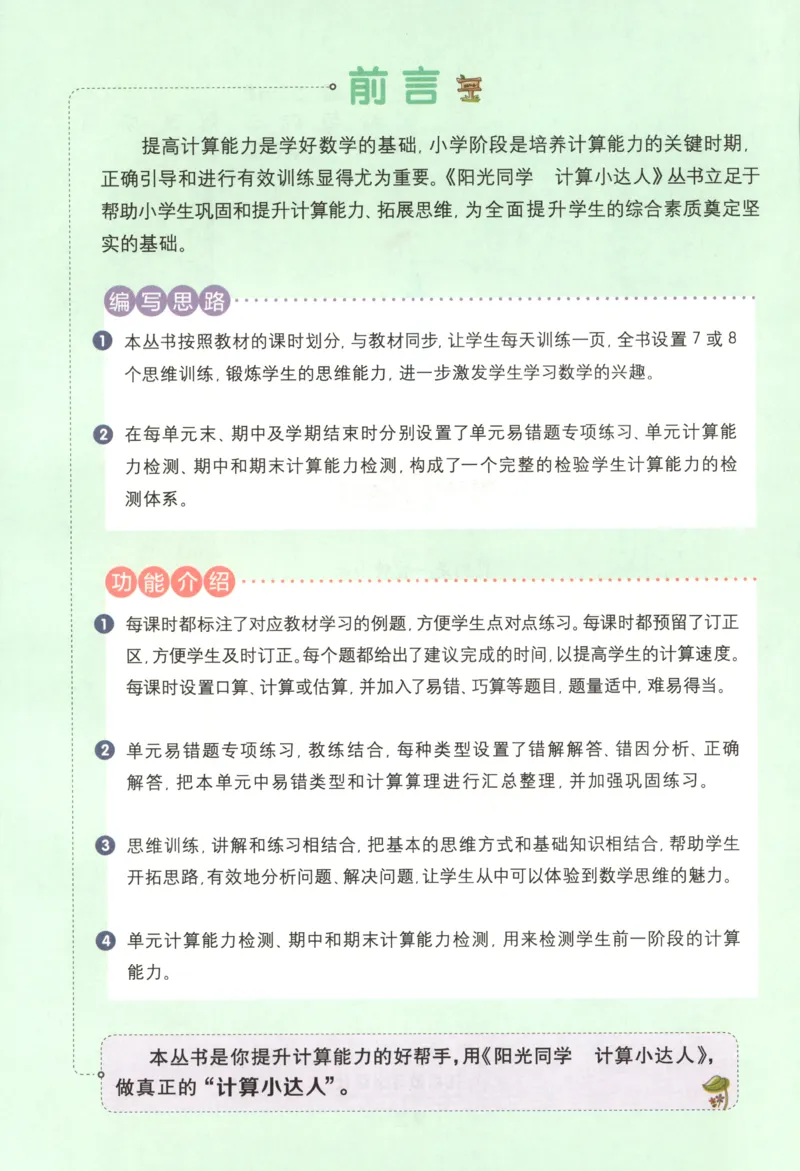 前言

提高计算能力是学好数学的基础，小学阶段是培养计算能力的关键时期，正确引导和进行有效训练显得尤为重要。《阳光同学　计算小达人》丛书立足于帮助小学生巩固和提升计算能力、拓展思维，为全面提升学生的综合素质奠定坚实的基础。

编写思路

1 本丛书按照教材的课时划分，与教材同步，让学生每天训练一页，全书设置 7 或 8 个思维训练，锻炼学生的思维能力，进一步激发学生学习数学的兴趣。

2 在每单元末、期中及学期结束时分别设置了单元易错题专项练习、单元计算能力检测、期中和期末计算能力检测，构成了一个完整的检验学生计算能力的检测体系。

功能介绍

1 每课时都标注了对应教材学习的例题，方便学生点对点练习。每课时都预留了订正区，方便学生及时订正。每个题都给出了建议完成的时间，以提高学生的计算速度。每课时设置口算、计算或估算，并加入了易错、巧算等题目，题量适中，难易得当。

2 单元易错题专项练习，教练结合，每种类型设置了错解解答、错因分析、正确解答，把本单元中易错类型和计算算理进行汇总整理，并加强巩固练习。

3 思维训练，讲解和练习相结合，把基本的思维方式和基础知识相结合，帮助学生开拓思路，有效地分析问题、解决问题，让学生从中可以体验到数学思维的魅力。

4 单元计算能力检测、期中和期末计算能力检测，用来检测学生前一阶段的计算能力。

本丛书是你提升计算能力的好帮手，用《阳光同学　计算小达人》，做真正的“计算小达人”。